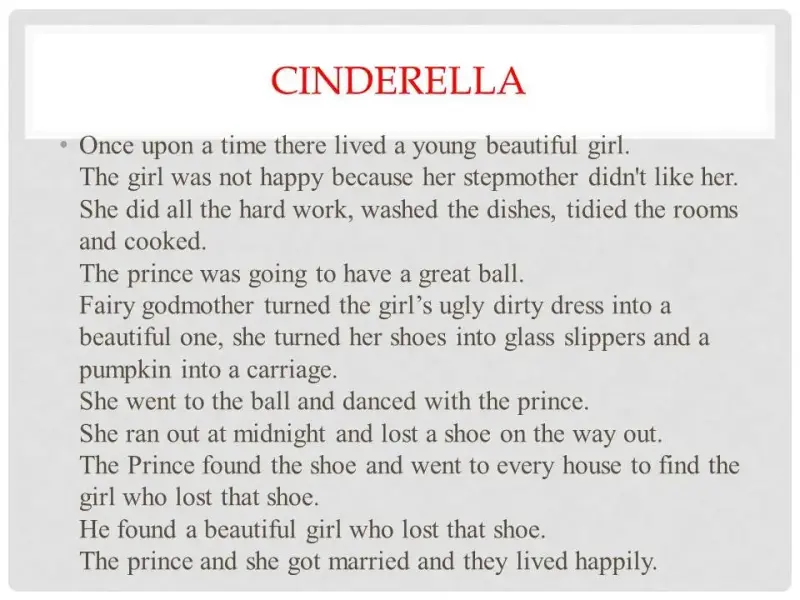 CINDERELLA

• Once upon a time there lived a young beautiful girl.
The girl was not happy because her stepmother didn't like her.
She did all the hard work, washed the dishes, tidied the rooms and cooked.
The prince was going to have a great ball.
Fairy godmother turned the girl's ugly dirty dress into a beautiful one, she turned her shoes into glass slippers and a pumpkin into a carriage.
She went to the ball and danced with the prince.
She ran out at midnight and lost a shoe on the way out.
The Prince found the shoe and went to every house to find the girl who lost that shoe.
He found a beautiful girl who lost that shoe.
The prince and she got married and they lived happily.